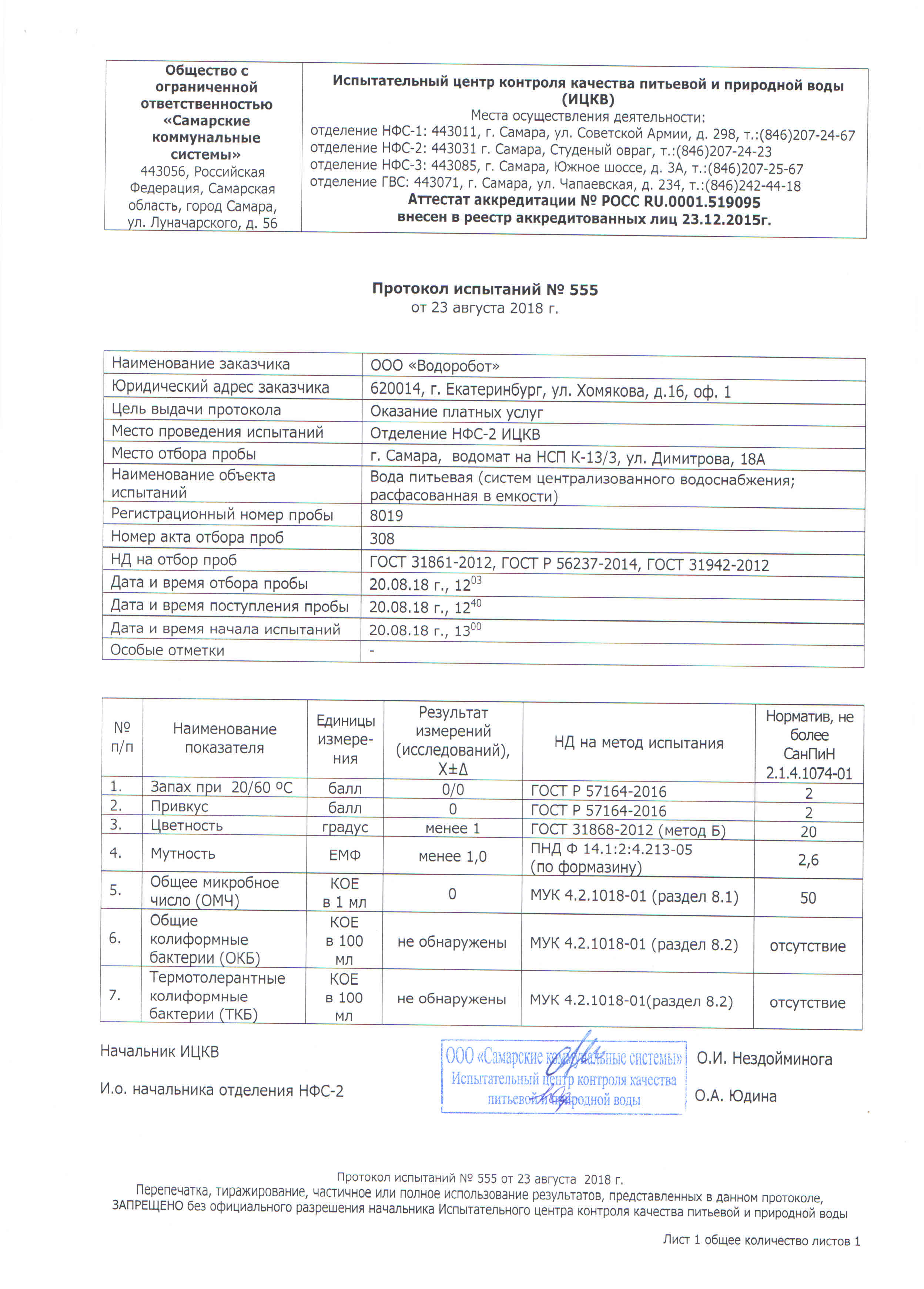 | Общество с ограниченной ответственностью «Самарские коммунальные системы» 443056, Российская Федерация, Самарская область, город Самара, ул. Луначарского, д. 56 | Испытательный центр контроля качества питьевой и природной воды (ИЦКВ) Места осуществления деятельности: отделение НФС-1: 443011, г. Самара, ул. Советской Армии, д. 298, т.:(846)207-24-67 отделение НФС-2: 443031 г. Самара, Студеный овраг, т.:(846)207-24-23 отделение НФС-3: 443085, г. Самара, Южное шоссе, д. 3А, т.:(846)207-25-67 отделение ГВС: 443071, г. Самара, ул. Чапаевская, д. 234, т.:(846)242-44-18 Аттестат аккредитации № РОСС RU.0001.519095 внесен в реестр аккредитованных лиц 23.12.2015г. |
|---|---|

Протокол испытаний № 555
от 23 августа 2018 г.

| Наименование заказчика | ООО «Водоробот» |
|---|---|
| Юридический адрес заказчика | 620014, г. Екатеринбург, ул. Хомякова, д.16, оф. 1 |
| Цель выдачи протокола | Оказание платных услуг |
| Место проведения испытаний | Отделение НФС-2 ИЦКВ |
| Место отбора пробы | г. Самара, водомат на НСП К-13/3, ул. Димитрова, 18А |
| Наименование объекта испытаний | Вода питьевая (систем централизованного водоснабжения; расфасованная в емкости) |
| Регистрационный номер пробы | 8019 |
| Номер акта отбора проб | 308 |
| НД на отбор проб | ГОСТ 31861-2012, ГОСТ Р 56237-2014, ГОСТ 31942-2012 |
| Дата и время отбора пробы | 20.08.18 г., $12^{03}$ |
| Дата и время поступления пробы | 20.08.18 г., $12^{40}$ |
| Дата и время начала испытаний | 20.08.18 г., $13^{00}$ |
| Особые отметки | - |

| № п/п | Наименование показателя | Единицы измерения | Результат измерений (исследований), Х±Δ | НД на метод испытания | Норматив, не более СанПиН 2.1.4.1074-01 |
|---|---|---|---|---|---|
| 1. | Запах при 20/60 ºС | балл | 0/0 | ГОСТ Р 57164-2016 | 2 |
| 2. | Привкус | балл | 0 | ГОСТ Р 57164-2016 | 2 |
| 3. | Цветность | градус | менее 1 | ГОСТ 31868-2012 (метод Б) | 20 |
| 4. | Мутность | ЕМФ | менее 1,0 | ПНД Ф 14.1:2:4.213-05 (по формазину) | 2,6 |
| 5. | Общее микробное число (ОМЧ) | КОЕ в 1 мл | 0 | МУК 4.2.1018-01 (раздел 8.1) | 50 |
| 6. | Общие колиформные бактерии (ОКБ) | КОЕ в 100 мл | не обнаружены | МУК 4.2.1018-01 (раздел 8.2) | отсутствие |
| 7. | Термотолерантные колиформные бактерии (ТКБ) | КОЕ в 100 мл | не обнаружены | МУК 4.2.1018-01(раздел 8.2) | отсутствие |

Начальник ИЦКВ
ООО «Самарские коммунальные системы» Испытательный центр контроля качества питьевой и природной воды
О.И. Нездойминога

И.о. начальника отделения НФС-2
О.А. Юдина

Протокол испытаний № 555 от 23 августа 2018 г.
Перепечатка, тиражирование, частичное или полное использование результатов, представленных в данном протоколе, ЗАПРЕЩЕНО без официального разрешения начальника Испытательного центра контроля качества питьевой и природной воды

Лист 1 общее количество листов 1